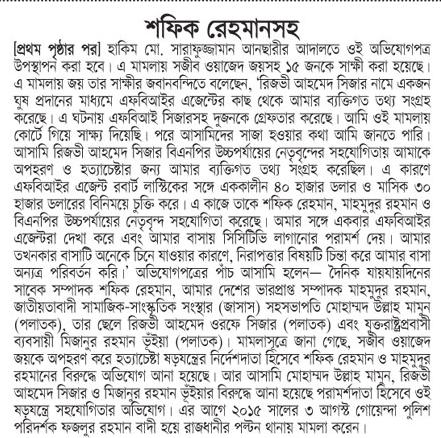 শফিক রেহমানসহ

[প্রথম পৃষ্ঠার পর] হাকিম মো. সারাফুজ্জামান আনছারীর আদালতে ওই অভিযোগপত্র উপস্থাপন করা হবে। এ মামলায় সজীব ওয়াজেদ জয়সহ ১৫ জনকে সাক্ষী করা হয়েছে। এ মামলায় জয় তার সাক্ষীর জবানবন্দিতে বলেছেন, 'রিজভী আহমেদ সিজার নামে একজন ঘুষ প্রদানের মাধ্যমে এফবিআইর এজেন্টের কাছ থেকে আমার ব্যক্তিগত তথ্য সংগ্রহ করেছে। এ ঘটনায় এফবিআই সিজারসহ দুজনকে গ্রেফতার করেছে। আমি ওই মামলায় কোর্টে গিয়ে সাক্ষ্য দিয়েছি। পরে আসামিদের সাজা হওয়ার কথা আমি জানতে পারি। আসামি রিজভী আহমেদ সিজার বিএনপির উচ্চপর্যায়ের নেতৃবৃন্দের সহযোগিতায় আমাকে অপহরণ ও হত্যাচেষ্টার জন্য আমার ব্যক্তিগত তথ্য সংগ্রহ করেছিল। এ কারণে এফবিআইর এজেন্ট রবার্ট লাস্টিকের সঙ্গে এককালীন ৪০ হাজার ডলার ও মাসিক ৩০ হাজার ডলারের বিনিময়ে চুক্তি করে। এ কাজে তাকে শফিক রেহমান, মাহমুদুর রহমান ও বিএনপির উচ্চপর্যায়ের নেতৃবৃন্দ সহযোগিতা করেছে। অমার সঙ্গে একবার এফবিআইর এজেন্টরা দেখা করে এবং আমার বাসায় সিসিটিভি লাগানোর পরামর্শ দেয়। আমার তখনকার বাসাটি অনেকে চিনে যাওয়ার কারণে, নিরাপত্তার বিষয়টি চিন্তা করে আমার বাসা অন্যত্র পরিবর্তন করি।' অভিযোগপত্রের পাঁচ আসামি হলেন— দৈনিক যায়যায়দিনের সাবেক সম্পাদক শফিক রেহমান, আমার দেশের ভারপ্রাপ্ত সম্পাদক মাহমুদুর রহমান, জাতীয়তাবাদী সামাজিক-সাংস্কৃতিক সংস্থার (জাসাস) সহসভাপতি মোহাম্মদ উল্লাহ মামুন (পলাতক), তার ছেলে রিজভী আহমেদ ওরফে সিজার (পলাতক) এবং যুক্তরাষ্ট্রপ্রবাসী ব্যবসায়ী মিজানুর রহমান ভূঁইয়া (পলাতক)। মামলাসূত্রে জানা গেছে, সজীব ওয়াজেদ জয়কে অপহরণ করে হত্যাচেষ্টা ষড়যন্ত্রের নির্দেশদাতা হিসেবে শফিক রেহমান ও মাহমুদুর রহমানের বিরুদ্ধে অভিযোগ আনা হয়েছে। আর আসামি মোহাম্মদ উল্লাহ মামুন, রিজভী আহমেদ সিজার ও মিজানুর রহমান ভূঁইয়ার বিরুদ্ধে আনা হয়েছে পরামর্শদাতা হিসেবে ওই ষড়যন্ত্রে সহযোগিতার অভিযোগ। এর আগে ২০১৫ সালের ৩ আগস্ট গোয়েন্দা পুলিশ পরিদর্শক ফজলুর রহমান বাদী হয়ে রাজধানীর পল্টন থানায় মামলা করেন।